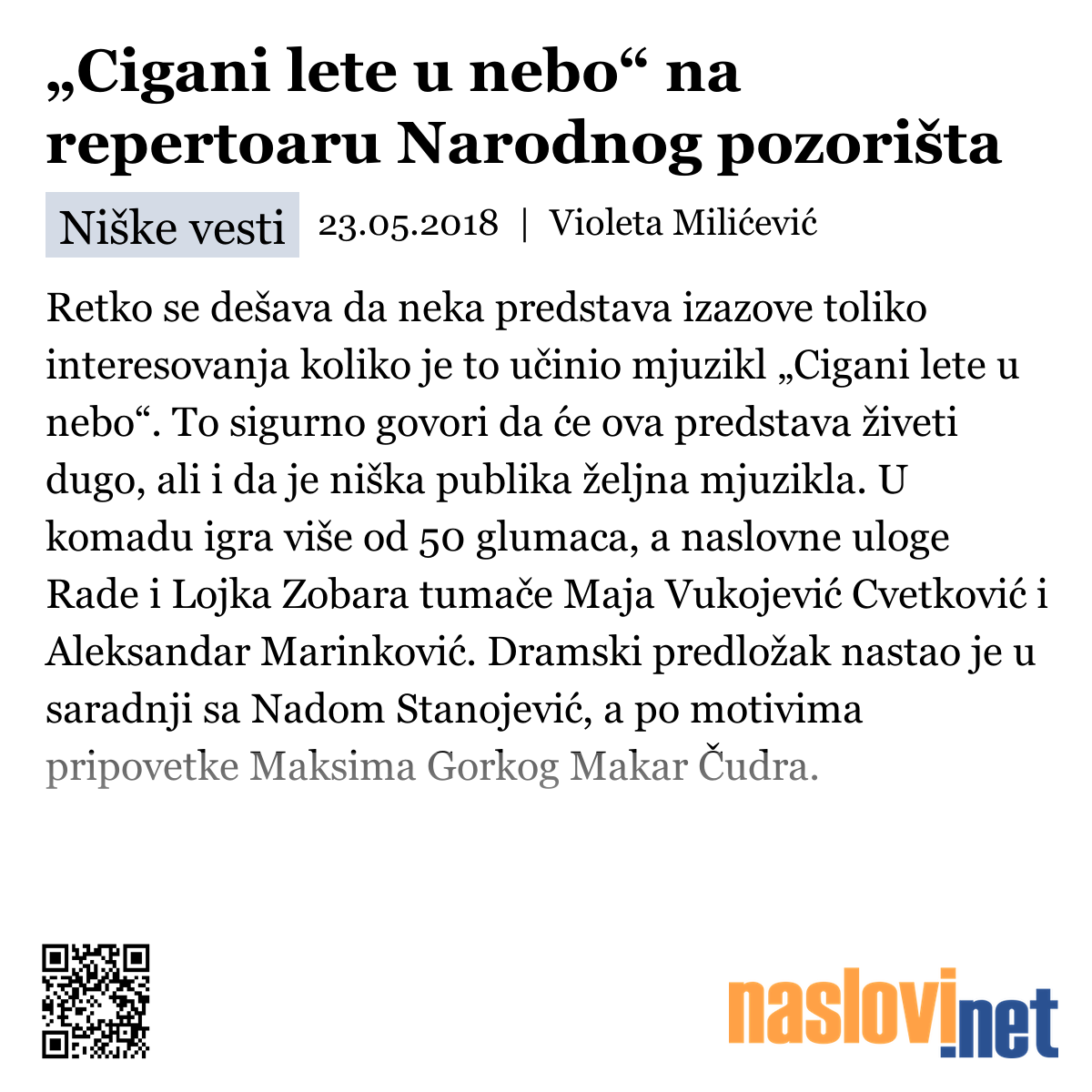 „Cigani lete u nebo“ na repertoaru Narodnog pozorišta

Niške vesti 23.05.2018 | Violeta Milićević

Retko se dešava da neka predstava izazove toliko interesovanja koliko je to učinio mjuzikl „Cigani lete u nebo“. To sigurno govori da će ova predstava živeti dugo, ali i da je niška publika željna mjuzikla. U komadu igra više od 50 glumaca, a naslovne uloge Rade i Lojka Zobara tumače Maja Vukojević Cvetković i Aleksandar Marinković. Dramski predložak nastao je u saradnji sa Nadom Stanojević, a po motivima pripovetke Maksima Gorkog Makar Čudra.

naslovi.net